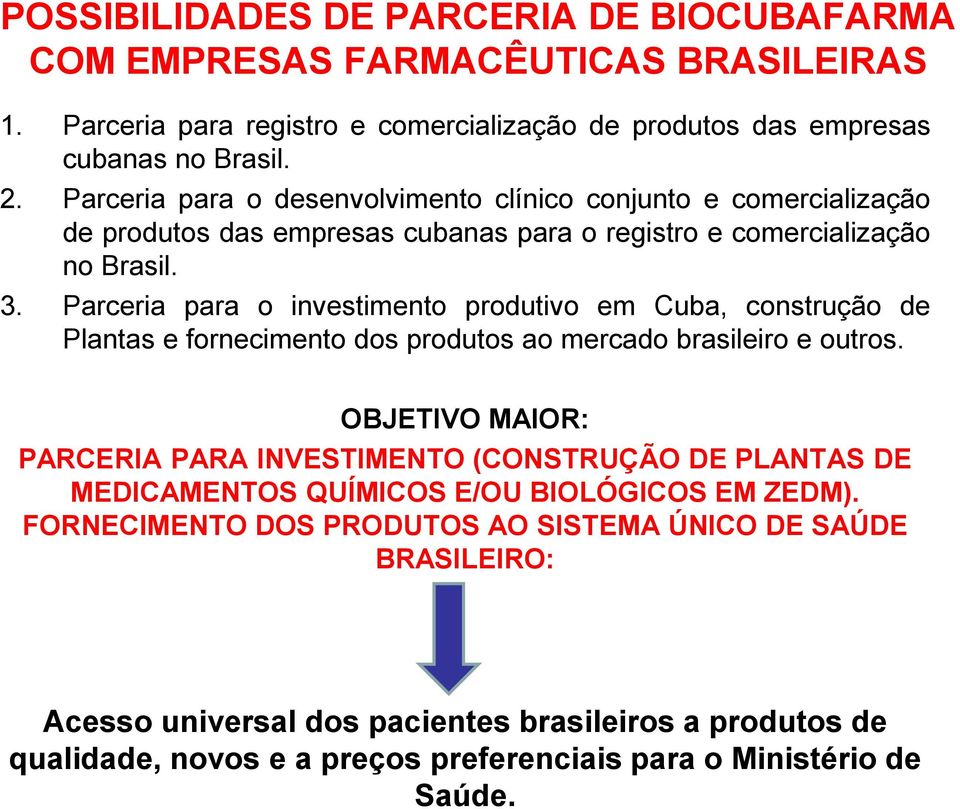 POSSIBILIDADES DE PARCERIA DE BIOCUBAFARMA COM EMPRESAS FARMACÊUTICAS BRASILEIRAS

1. Parceria para registro e comercialização de produtos das empresas cubanas no Brasil.
2. Parceria para o desenvolvimento clínico conjunto e comercialização de produtos das empresas cubanas para o registro e comercialização no Brasil.
3. Parceria para o investimento produtivo em Cuba, construção de Plantas e fornecimento dos produtos ao mercado brasileiro e outros.

OBJETIVO MAIOR:

PARCERIA PARA INVESTIMENTO (CONSTRUÇÃO DE PLANTAS DE MEDICAMENTOS QUÍMICOS E/OU BIOLÓGICOS EM ZEDM). FORNECIMENTO DOS PRODUTOS AO SISTEMA ÚNICO DE SAÚDE BRASILEIRO:

Acesso universal dos pacientes brasileiros a produtos de qualidade, novos e a preços preferenciais para o Ministério de Saúde.